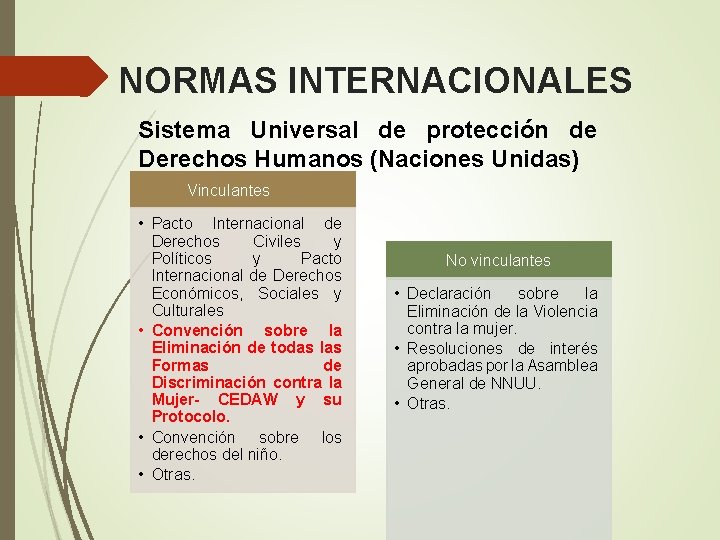 NORMAS INTERNACIONALES

Sistema Universal de protección de Derechos Humanos (Naciones Unidas)

Vinculantes

• Pacto Internacional de Derechos Civiles y Políticos y Pacto Internacional de Derechos Económicos, Sociales y Culturales
• Convención sobre la Eliminación de todas las Formas de Discriminación contra la Mujer- CEDAW y su Protocolo.
• Convención sobre los derechos del niño.
• Otras.

No vinculantes

• Declaración sobre la Eliminación de la Violencia contra la mujer.
• Resoluciones de interés aprobadas por la Asamblea General de NNUU.
• Otras.